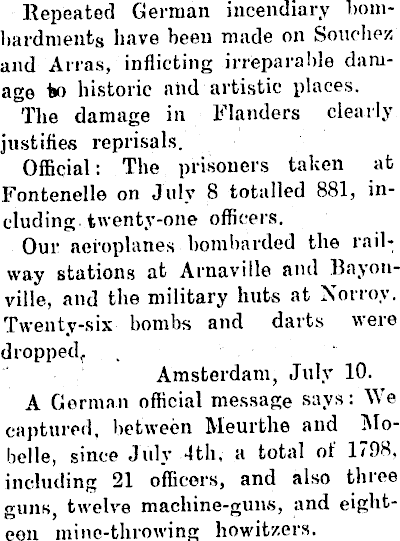 Repeated German incendiary bombardments have been made on Souchez and Arras, inflicting irreparable damage to historic and artistic places.

The damage in Flanders clearly justifies reprisals.

Official: The prisoners taken at Fontenelle on July 8 totalled 881, including twenty-one officers.

Our aeroplanes bombarded the railway stations at Arnaville and Bayonville, and the military huts at Norroy. Twenty-six bombs and darts were dropped.

Amsterdam, July 10.

A German official message says: We captured, between Meurthe and Mobelle, since July 4th, a total of 1798, including 21 officers, and also three guns, twelve machine-guns, and eighteen mine-throwing howitzers.